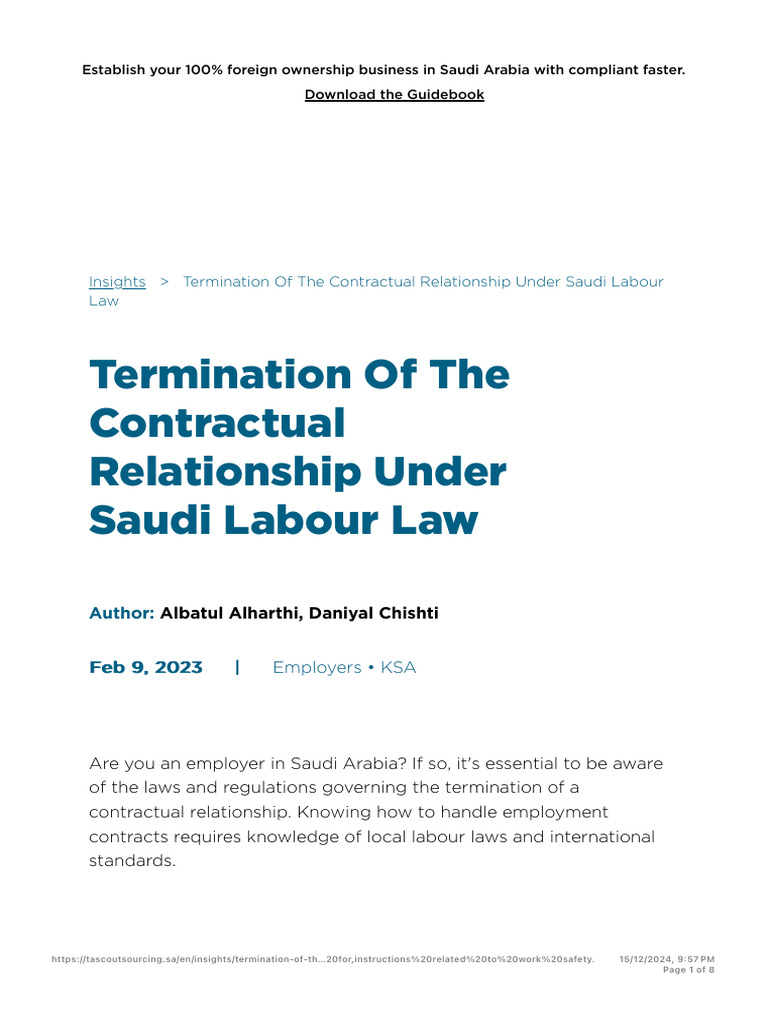 Establish your 100% foreign ownership business in Saudi Arabia with compliant faster.
Download the Guidebook

Insights > Termination Of The Contractual Relationship Under Saudi Labour Law

Termination Of The Contractual Relationship Under Saudi Labour Law

Author: Albatul Alharthi, Daniyal Chishti

Feb 9, 2023 | Employers • KSA

Are you an employer in Saudi Arabia? If so, it's essential to be aware of the laws and regulations governing the termination of a contractual relationship. Knowing how to handle employment contracts requires knowledge of local labour laws and international standards.

https://tascoutsourcing.sa/en/insights/termination-of-th...20for,instructions%20related%20to%20work%20safety. 15/12/2024, 9:57 PM
Page 1 of 8